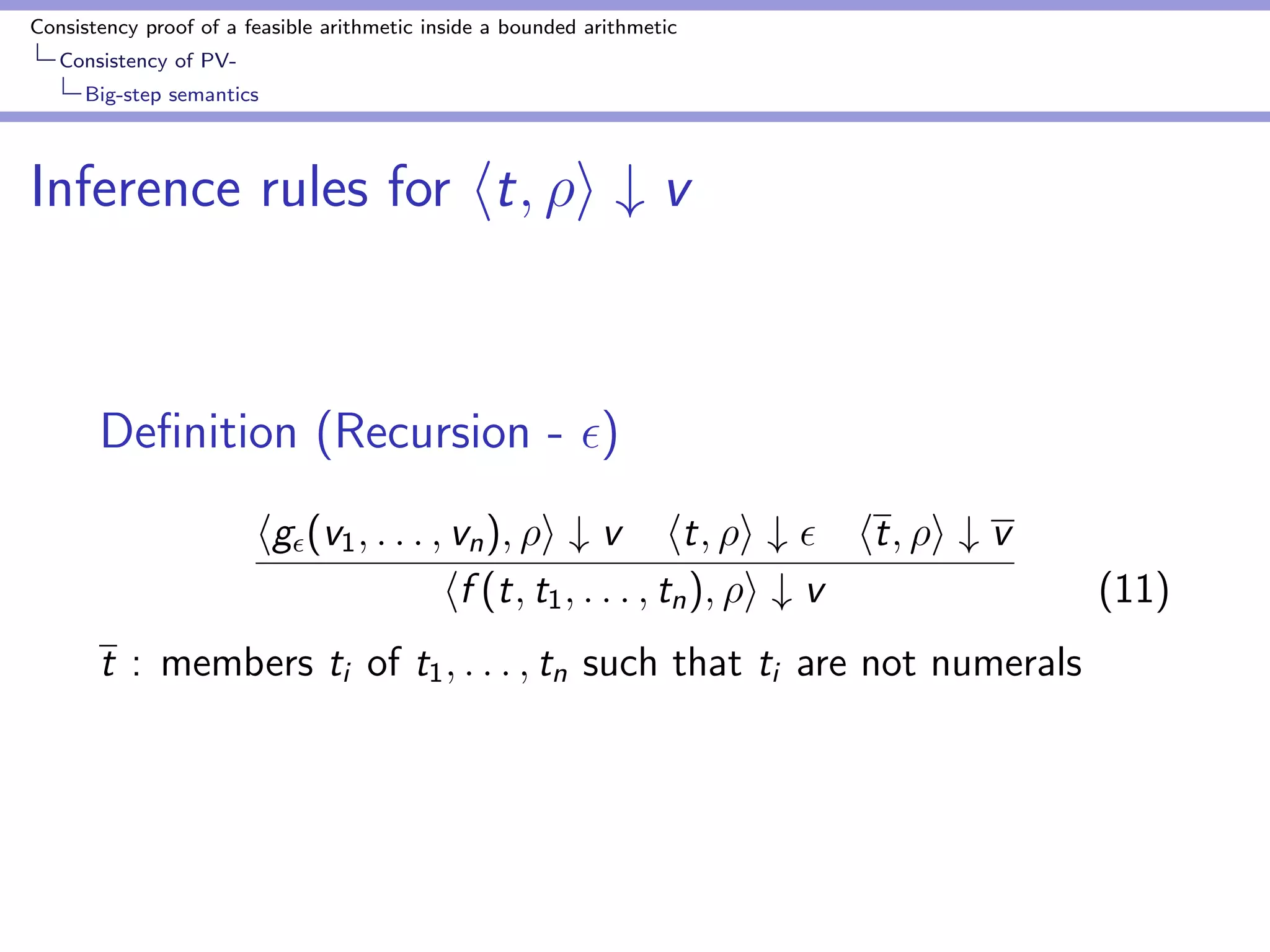 Consistency proof of a feasible arithmetic inside a bounded arithmetic
Consistency of PV-
Big-step semantics

Inference rules for $\langle t, \rho \rangle \downarrow v$

Definition (Recursion - $\epsilon$)

$$\frac{\langle g_\epsilon(v_1, \ldots, v_n), \rho \rangle \downarrow v \quad \langle t, \rho \rangle \downarrow \epsilon \quad \langle \overline{t}, \rho \rangle \downarrow \overline{v}}{\langle f(t, t_1, \ldots, t_n), \rho \rangle \downarrow v} \quad (11)$$

$\overline{t}$ : members $t_i$ of $t_1, \ldots, t_n$ such that $t_i$ are not numerals